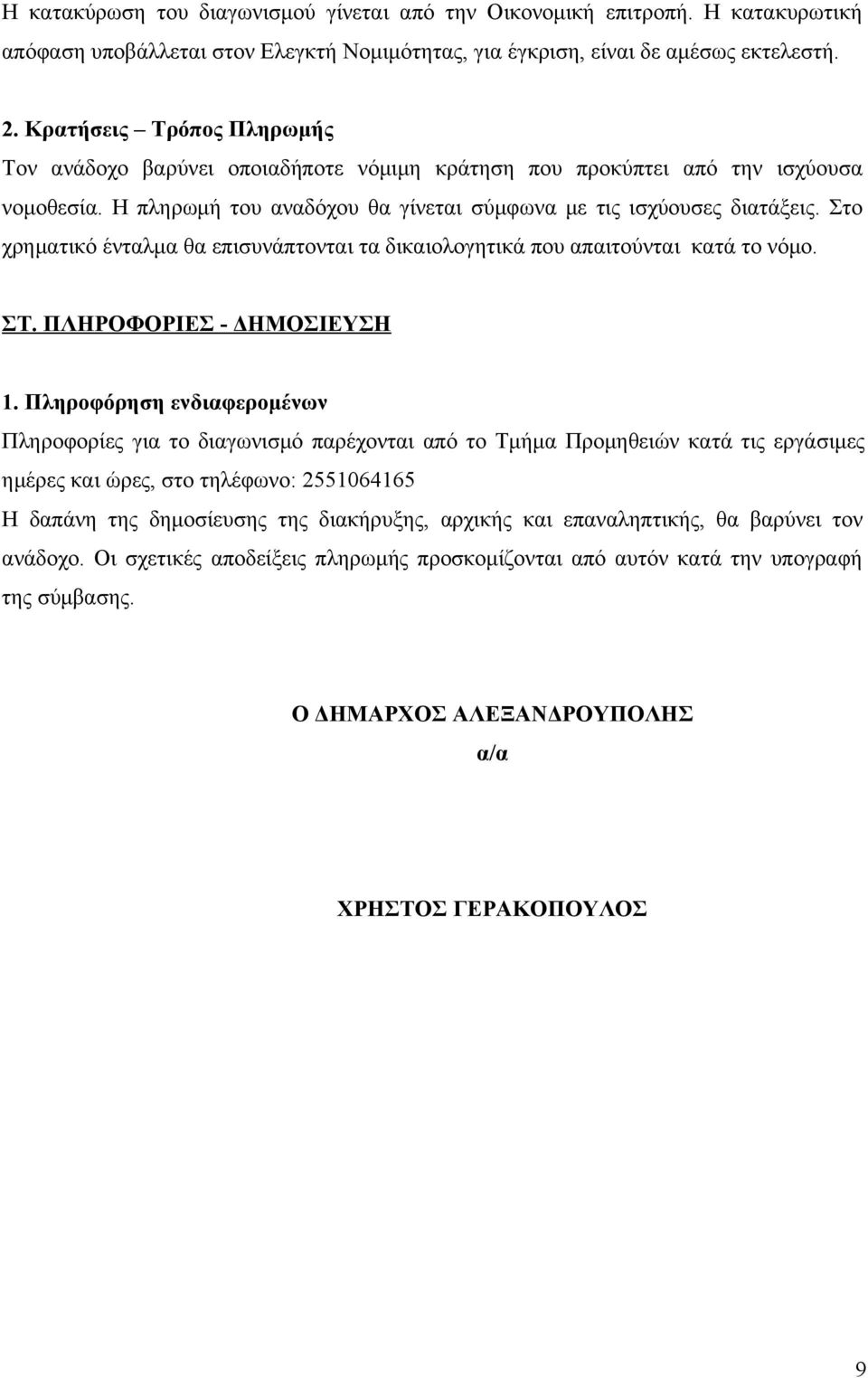 Η κατακύρωση του διαγωνισμού γίνεται από την Οικονομική επιτροπή. Η κατακυρωτική απόφαση υποβάλλεται στον Ελεγκτή Νομιμότητας, για έγκριση, είναι δε αμέσως εκτελεστή.

2. Κρατήσεις – Τρόπος Πληρωμής

Τον ανάδοχο βαρύνει οποιαδήποτε νόμιμη κράτηση που προκύπτει από την ισχύουσα νομοθεσία. Η πληρωμή του αναδόχου θα γίνεται σύμφωνα με τις ισχύουσες διατάξεις. Στο χρηματικό ένταλμα θα επισυνάπτονται τα δικαιολογητικά που απαιτούνται κατά το νόμο.

ΣΤ. ΠΛΗΡΟΦΟΡΙΕΣ - ΔΗΜΟΣΙΕΥΣΗ

1. Πληροφόρηση ενδιαφερομένων

Πληροφορίες για το διαγωνισμό παρέχονται από το Τμήμα Προμηθειών κατά τις εργάσιμες ημέρες και ώρες, στο τηλέφωνο: 2551064165

Η δαπάνη της δημοσίευσης της διακήρυξης, αρχικής και επαναληπτικής, θα βαρύνει τον ανάδοχο. Οι σχετικές αποδείξεις πληρωμής προσκομίζονται από αυτόν κατά την υπογραφή της σύμβασης.

Ο ΔΗΜΑΡΧΟΣ ΑΛΕΞΑΝΔΡΟΥΠΟΛΗΣ

α/α

ΧΡΗΣΤΟΣ ΓΕΡΑΚΟΠΟΥΛΟΣ

9